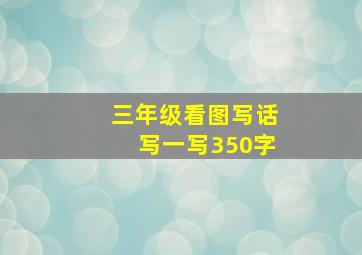 三年级看图写话
写一写350字